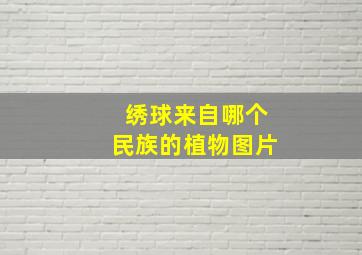 绣球来自哪个
民族的植物图片